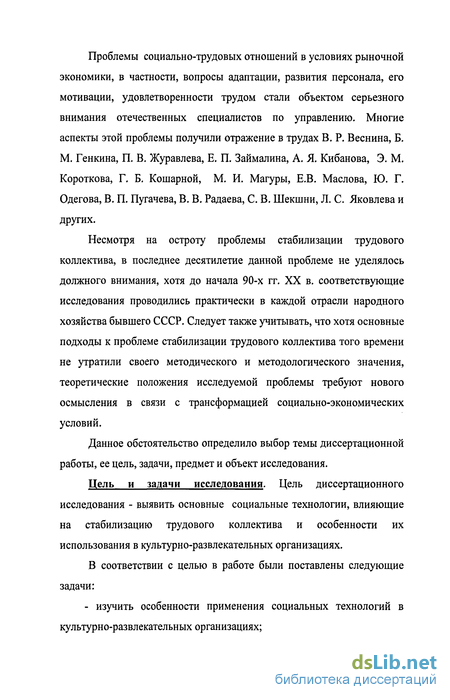 Проблемы социально-трудовых отношений в условиях рыночной экономики, в частности, вопросы адаптации, развития персонала, его мотивации, удовлетворенности трудом стали объектом серьезного внимания отечественных специалистов по управлению. Многие аспекты этой проблемы получили отражение в трудах В. Р. Веснина, Б. М. Генкина, П. В. Журавлева, Е. П. Займалина, А. Я. Кибанова, Э. М. Короткова, Г. Б. Кошарной, М. И. Магуры, Е.В. Маслова, Ю. Г. Одегова, В. П. Пугачева, В. В. Радаева, С. В. Шекшни, Л. С. Яковлева и других.

Несмотря на остроту проблемы стабилизации трудового коллектива, в последнее десятилетие данной проблеме не уделялось должного внимания, хотя до начала 90-х гг. XX в. соответствующие исследования проводились практически в каждой отрасли народного хозяйства бывшего СССР. Следует также учитывать, что хотя основные подходы к проблеме стабилизации трудового коллектива того времени не утратили своего методического и методологического значения, теоретические положения исследуемой проблемы требуют нового осмысления в связи с трансформацией социально-экономических условий.

Данное обстоятельство определило выбор темы диссертационной работы, ее цель, задачи, предмет и объект исследования.

Цель и задачи исследования. Цель диссертационного исследования - выявить основные социальные технологии, влияющие на стабилизацию трудового коллектива и особенности их использования в культурно-развлекательных организациях.

В соответствии с целью в работе были поставлены следующие задачи:

- изучить особенности применения социальных технологий в культурно-развлекательных организациях;

dsLib.net
библиотека диссертаций